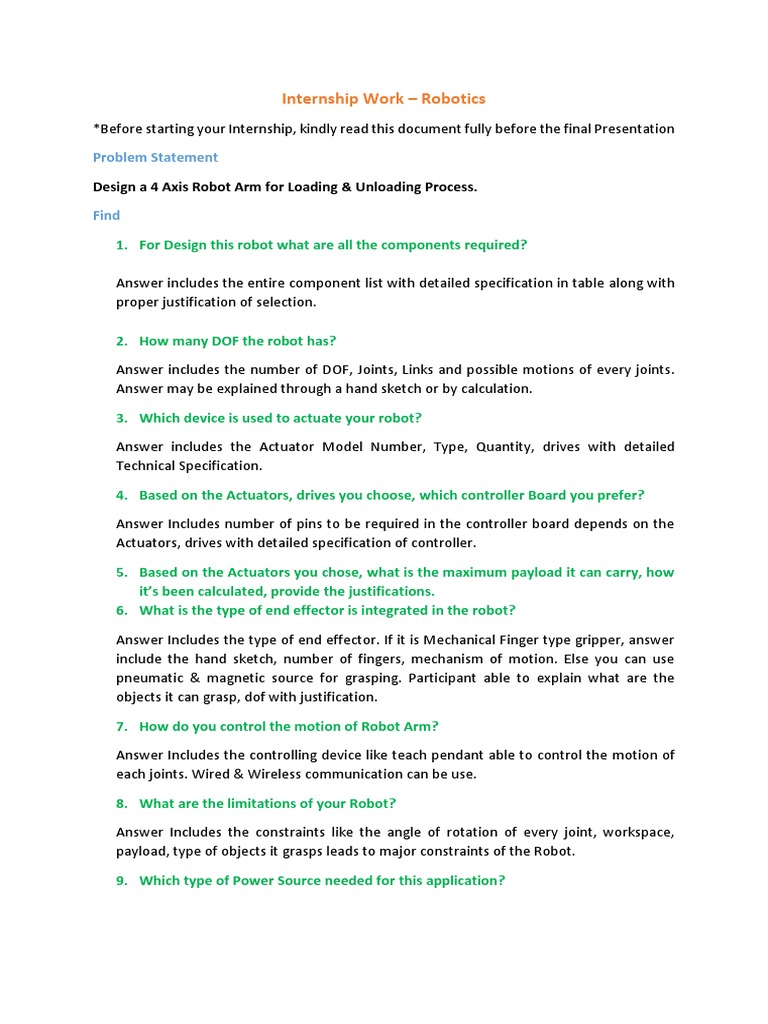 Internship Work – Robotics

*Before starting your Internship, kindly read this document fully before the final Presentation

Problem Statement

Design a 4 Axis Robot Arm for Loading & Unloading Process.

Find

1. For Design this robot what are all the components required?

Answer includes the entire component list with detailed specification in table along with proper justification of selection.

2. How many DOF the robot has?

Answer includes the number of DOF, Joints, Links and possible motions of every joints. Answer may be explained through a hand sketch or by calculation.

3. Which device is used to actuate your robot?

Answer includes the Actuator Model Number, Type, Quantity, drives with detailed Technical Specification.

4. Based on the Actuators, drives you choose, which controller Board you prefer?

Answer Includes number of pins to be required in the controller board depends on the Actuators, drives with detailed specification of controller.

5. Based on the Actuators you chose, what is the maximum payload it can carry, how it's been calculated, provide the justifications.
6. What is the type of end effector is integrated in the robot?

Answer Includes the type of end effector. If it is Mechanical Finger type gripper, answer include the hand sketch, number of fingers, mechanism of motion. Else you can use pneumatic & magnetic source for grasping. Participant able to explain what are the objects it can grasp, dof with justification.

7. How do you control the motion of Robot Arm?

Answer Includes the controlling device like teach pendant able to control the motion of each joints. Wired & Wireless communication can be use.

8. What are the limitations of your Robot?

Answer Includes the constraints like the angle of rotation of every joint, workspace, payload, type of objects it grasps leads to major constraints of the Robot.

9. Which type of Power Source needed for this application?